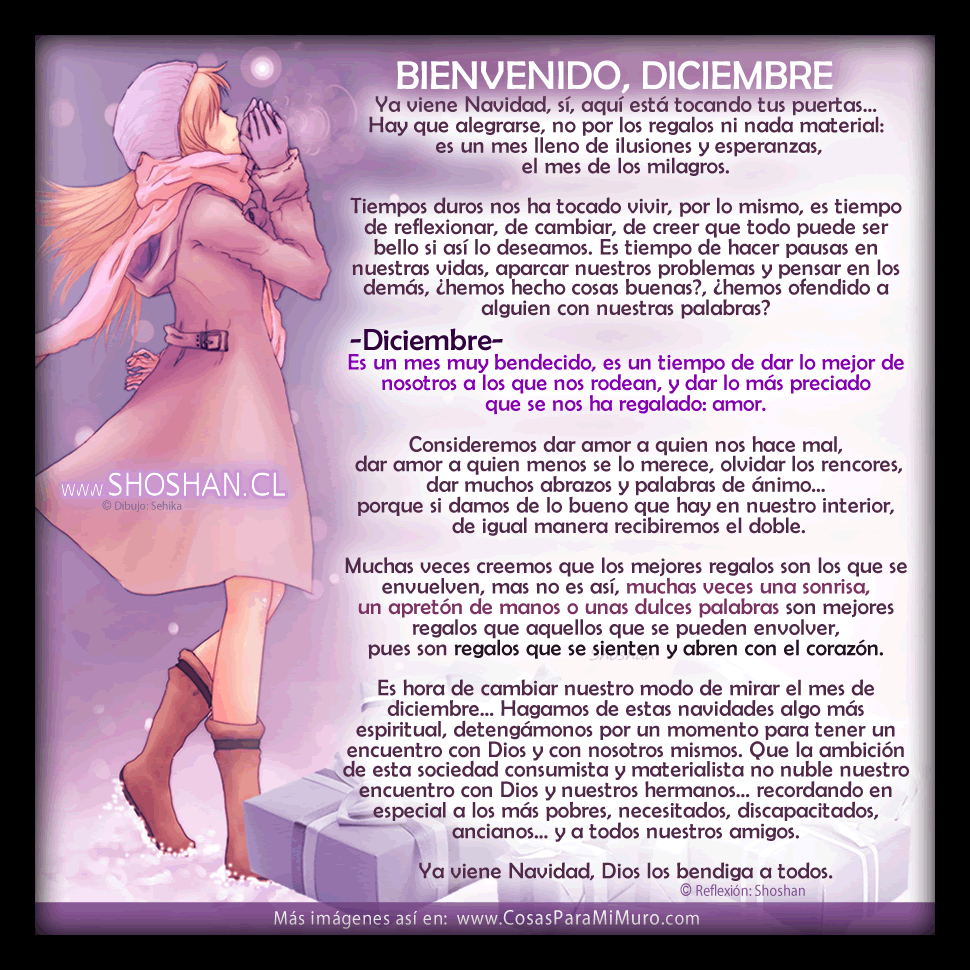 BIENVENIDO, DICIEMBRE

Ya viene Navidad, sí, aquí está tocando tus puertas... Hay que alegrarse, no por los regalos ni nada material: es un mes lleno de ilusiones y esperanzas, el mes de los milagros.

Tiempos duros nos ha tocado vivir, por lo mismo, es tiempo de reflexionar, de cambiar, de creer que todo puede ser bello si así lo deseamos. Es tiempo de hacer pausas en nuestras vidas, aparcar nuestros problemas y pensar en los demás, ¿hemos hecho cosas buenas?, ¿hemos ofendido a alguien con nuestras palabras?

-Diciembre-
Es un mes muy bendecido, es un tiempo de dar lo mejor de nosotros a los que nos rodean, y dar lo más preciado que se nos ha regalado: amor.

Consideremos dar amor a quien nos hace mal, dar amor a quien menos se lo merece, olvidar los rencores, dar muchos abrazos y palabras de ánimo... porque si damos de lo bueno que hay en nuestro interior, de igual manera recibiremos el doble.

Muchas veces creemos que los mejores regalos son los que se envuelven, mas no es así, muchas veces una sonrisa, un apretón de manos o unas dulces palabras son mejores regalos que aquellos que se pueden envolver, pues son regalos que se sienten y abren con el corazón.

Es hora de cambiar nuestro modo de mirar el mes de diciembre... Hagamos de estas navidades algo más espiritual, detengámonos por un momento para tener un encuentro con Dios y con nosotros mismos. Que la ambición de esta sociedad consumista y materialista no nuble nuestro encuentro con Dios y nuestros hermanos... recordando en especial a los más pobres, necesitados, discapacitados, ancianos... y a todos nuestros amigos.

Ya viene Navidad, Dios los bendiga a todos.

© Reflexión: Shoshan

www.SHOSHAN.CL
© Dibujo: Sehika

Más imágenes así en: www.CosasParaMiMuro.com